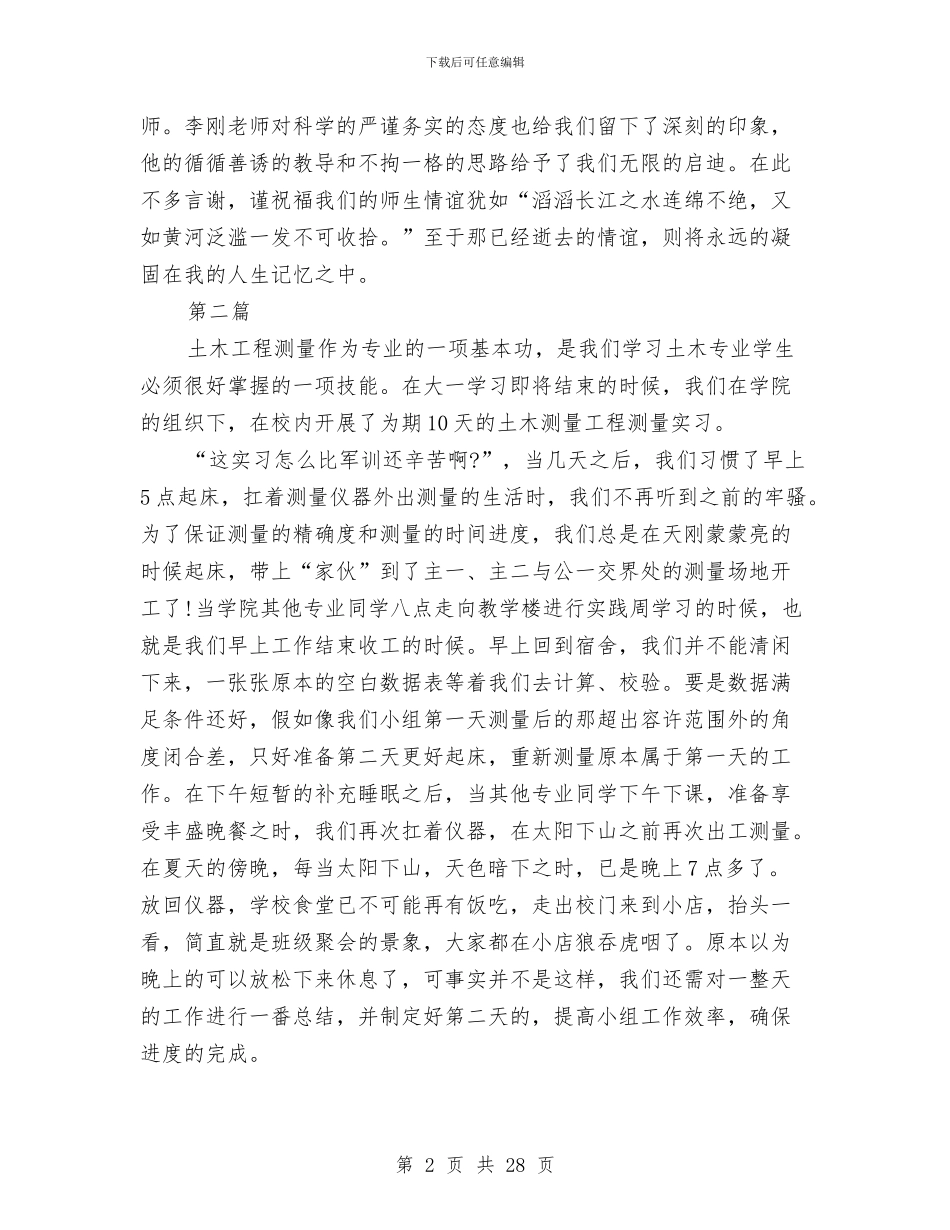 下载后可任意编辑

师。李刚老师对科学的严谨务实的态度也给我们留下了深刻的印象，他的循循善诱的教导和不拘一格的思路给予了我们无限的启迪。在此不多言谢，谨祝福我们的师生情谊犹如“滔滔长江之水连绵不绝，又如黄河泛滥一发不可收拾。”至于那已经逝去的情谊，则将永远的凝固在我的人生记忆之中。

第二篇

土木工程测量作为专业的一项基本功，是我们学习土木专业学生必须很好掌握的一项技能。在大一学习即将结束的时候，我们在学院的组织下，在校内开展了为期10天的土木测量工程测量实习。

“这实习怎么比军训还辛苦啊?”，当几天之后，我们习惯了早上5点起床，扛着测量仪器外出测量的生活时，我们不再听到之前的牢骚。为了保证测量的精确度和测量的时间进度，我们总是在天刚蒙蒙亮的时候起床，带上“家伙”到了主一、主二与公一交界处的测量场地开工了!当学院其他专业同学八点走向教学楼进行实践周学习的时候，也就是我们早上工作结束收工的时候。早上回到宿舍，我们并不能清闲下来，一张张原本的空白数据表等着我们去计算、校验。要是数据满足条件还好，假如像我们小组第一天测量后的那超出容许范围外的角度闭合差，只好准备第二天更好起床，重新测量原本属于第一天的工作。在下午短暂的补充睡眠之后，当其他专业同学下午下课，准备享受丰盛晚餐之时，我们再次扛着仪器，在太阳下山之前再次出工测量。在夏天的傍晚，每当太阳下山，天色暗下之时，已是晚上7点多了。放回仪器，学校食堂已不可能再有饭吃，走出校门来到小店，抬头一看，简直就是班级聚会的景象，大家都在小店狼吞虎咽了。原本以为晚上的可以放松下来休息了，可事实并不是这样，我们还需对一整天的工作进行一番总结，并制定好第二天的，提高小组工作效率，确保进度的完成。

第 2 页 共 28 页